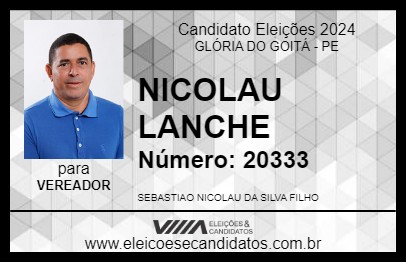 Candidato Eleições 2024
GLÓRIA DO GOITÁ - PE

NICOLAU LANCHE

Número: 20333

para
VEREADOR

SEBASTIAO NICOLAU DA SILVA FILHO

VIIIA ELEIÇÕES & CANDIDATOS

www.eleicoesecandidatos.com.br